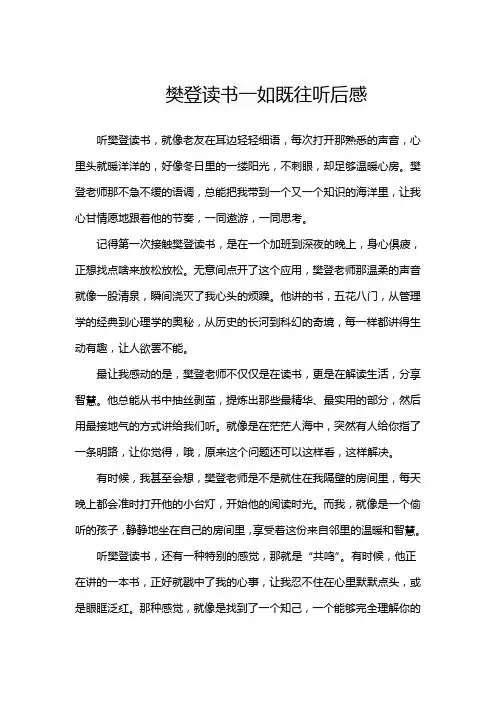 樊登读书一如既往听后感

听樊登读书，就像老友在耳边轻轻细语，每次打开那熟悉的声音，心里头就暖洋洋的，好像冬日里的一缕阳光，不刺眼，却足够温暖心房。樊登老师那不急不缓的语调，总能把我带到一个又一个知识的海洋里，让我心甘情愿地跟着他的节奏，一同遨游，一同思考。

记得第一次接触樊登读书，是在一个加班到深夜的晚上，身心俱疲，正想找点啥来放松放松。无意间点开了这个应用，樊登老师那温柔的声音就像一股清泉，瞬间浇灭了我心头的烦躁。他讲的书，五花八门，从管理学的经典到心理学的奥秘，从历史的长河到科幻的奇境，每一样都讲得生动有趣，让人欲罢不能。

最让我感动的是，樊登老师不仅仅是在读书，更是在解读生活，分享智慧。他总能从书中抽丝剥茧，提炼出那些最精华、最实用的部分，然后用最接地气的方式讲给我们听。就像是在茫茫人海中，突然有人给你指了一条明路，让你觉得，哦，原来这个问题还可以这样看，这样解决。

有时候，我甚至会想，樊登老师是不是就住在我隔壁的房间里，每天晚上都会准时打开他的小台灯，开始他的阅读时光。而我，就像是一个偷听的孩子，静静地坐在自己的房间里，享受着这份来自邻里的温暖和智慧。

听樊登读书，还有一种特别的感觉，那就是“共鸣”。有时候，他正在讲的一本书，正好就戳中了我的心事，让我忍不住在心里默默点头，或是眼眶泛红。那种感觉，就像是找到了一个知己，一个能够完全理解你的